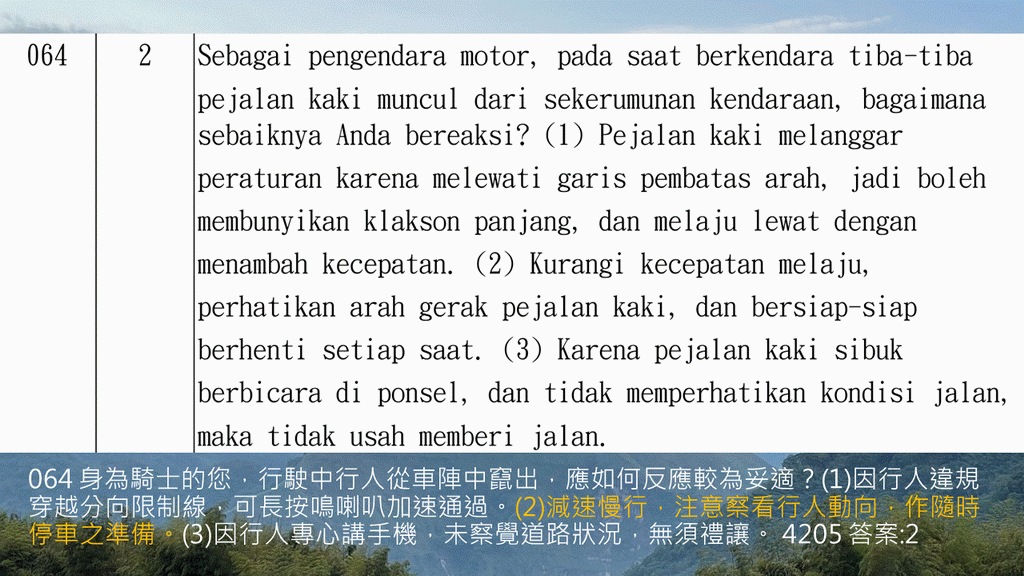 | 064 | 2 | Sebagai pengendara motor, pada saat berkendara tiba-tiba pejalan kaki muncul dari sekerumunan kendaraan, bagaimana sebaiknya Anda bereaksi? (1) Pejalan kaki melanggar peraturan karena melewati garis pembatas arah, jadi boleh membunyikan klakson panjang, dan melaju lewat dengan menambah kecepatan. (2) Kurangi kecepatan melaju, perhatikan arah gerak pejalan kaki, dan bersiap-siap berhenti setiap saat. (3) Karena pejalan kaki sibuk berbicara di ponsel, dan tidak memperhatikan kondisi jalan, maka tidak usah memberi jalan. |
|---|---|---|

064身為騎士的您，行駛中行人從車陣中竄出，應如何反應較為妥適？(1)因行人違規穿越分向限制線，可長按鳴喇叭加速通過。(2)減速慢行，注意察看行人動向，作隨時停車之準備。(3)因行人專心講手機，未察覺道路狀況，無須禮讓。 4205 答案:2